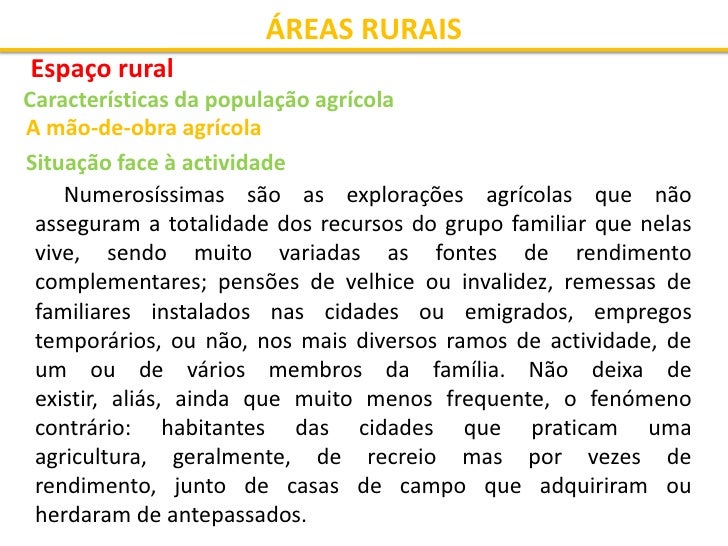 ÁREAS RURAIS

Espaço rural

Características da população agrícola

A mão-de-obra agrícola

Situação face à actividade

Numerosíssimas são as explorações agrícolas que não asseguram a totalidade dos recursos do grupo familiar que nelas vive, sendo muito variadas as fontes de rendimento complementares; pensões de velhice ou invalidez, remessas de familiares instalados nas cidades ou emigrados, empregos temporários, ou não, nos mais diversos ramos de actividade, de um ou de vários membros da família. Não deixa de existir, aliás, ainda que muito menos frequente, o fenómeno contrário: habitantes das cidades que praticam uma agricultura, geralmente, de recreio mas por vezes de rendimento, junto de casas de campo que adquiriram ou herdaram de antepassados.